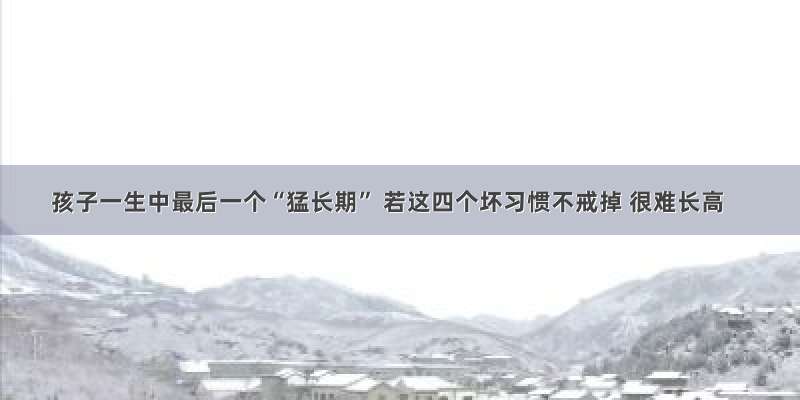 孩子一生中最后一个“猛长期” 若这四个坏习惯不戒掉 很难长高